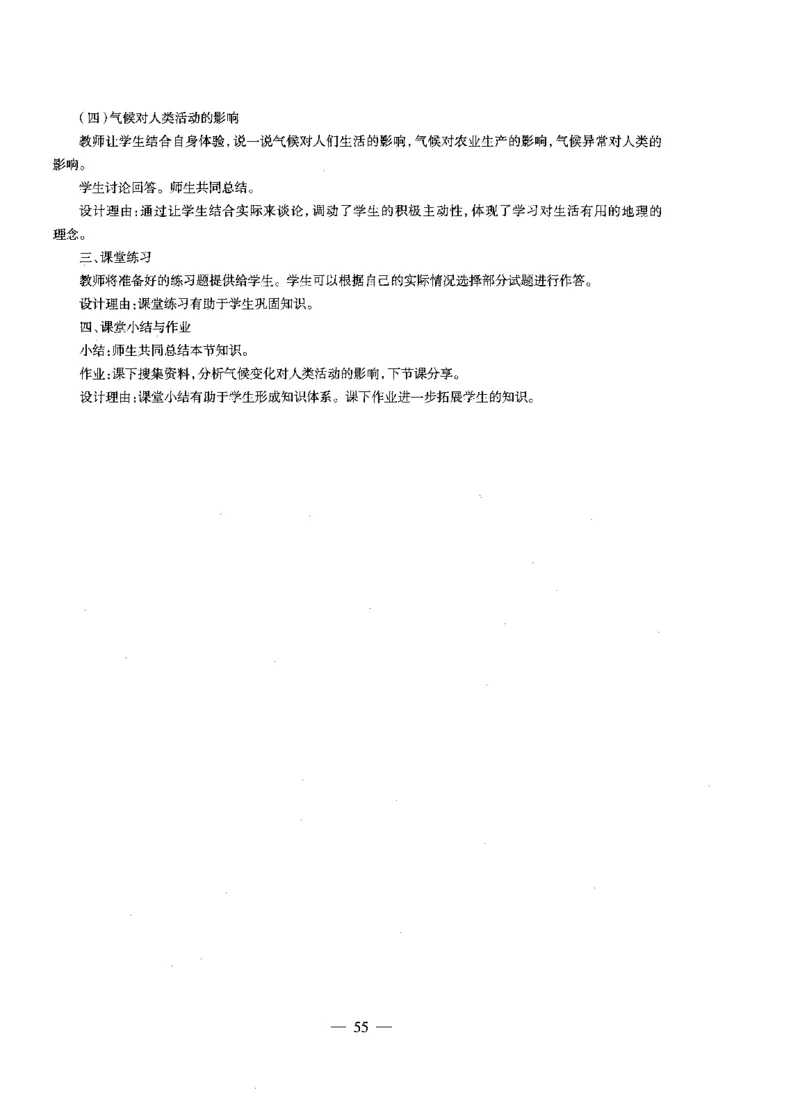 (四)气候对人类活动的影响

教师让学生结合自身体验,说一说气候对人们生活的影响,气候对农业生产的影响,气候异常对人类的影响。

学生讨论回答。师生共同总结。

设计理由:通过让学生结合实际来谈论,调动了学生的积极主动性,体现了学习对生活有用的地理的理念。

三、课堂练习

教师将准备好的练习题提供给学生。学生可以根据自己的实际情况选择部分试题进行作答。

设计理由:课堂练习有助于学生巩固知识。

四、课堂小结与作业

小结:师生共同总结本节知识。

作业:课下搜集资料,分析气候变化对人类活动的影响,下节课分享。

设计理由:课堂小结有助于学生形成知识体系。课下作业进一步拓展学生的知识。

— 55 —